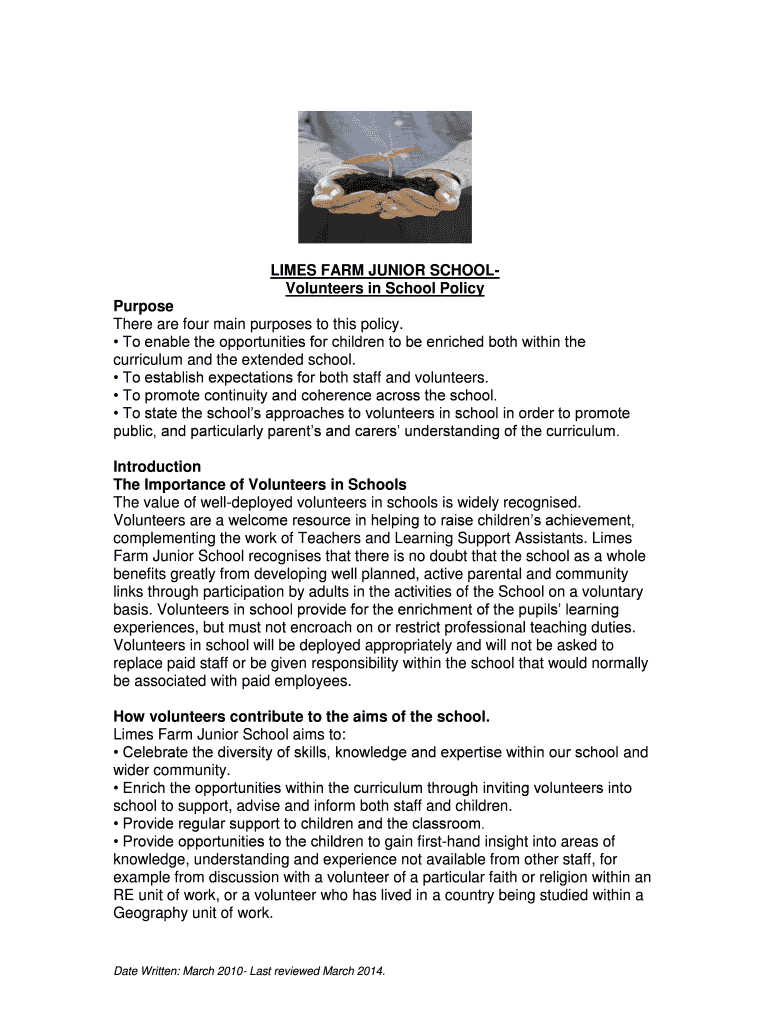 LIMES FARM JUNIOR SCHOOL-
Volunteers in School Policy

Purpose
There are four main purposes to this policy.
• To enable the opportunities for children to be enriched both within the curriculum and the extended school.
• To establish expectations for both staff and volunteers.
• To promote continuity and coherence across the school.
• To state the school's approaches to volunteers in school in order to promote public, and particularly parent's and carers' understanding of the curriculum.

Introduction
The Importance of Volunteers in Schools
The value of well-deployed volunteers in schools is widely recognised. Volunteers are a welcome resource in helping to raise children's achievement, complementing the work of Teachers and Learning Support Assistants. Limes Farm Junior School recognises that there is no doubt that the school as a whole benefits greatly from developing well planned, active parental and community links through participation by adults in the activities of the School on a voluntary basis. Volunteers in school provide for the enrichment of the pupils' learning experiences, but must not encroach on or restrict professional teaching duties. Volunteers in school will be deployed appropriately and will not be asked to replace paid staff or be given responsibility within the school that would normally be associated with paid employees.

How volunteers contribute to the aims of the school.
Limes Farm Junior School aims to:
• Celebrate the diversity of skills, knowledge and expertise within our school and wider community.
• Enrich the opportunities within the curriculum through inviting volunteers into school to support, advise and inform both staff and children.
• Provide regular support to children and the classroom.
• Provide opportunities to the children to gain first-hand insight into areas of knowledge, understanding and experience not available from other staff, for example from discussion with a volunteer of a particular faith or religion within an RE unit of work, or a volunteer who has lived in a country being studied within a Geography unit of work.

Date Written: March 2010- Last reviewed March 2014.